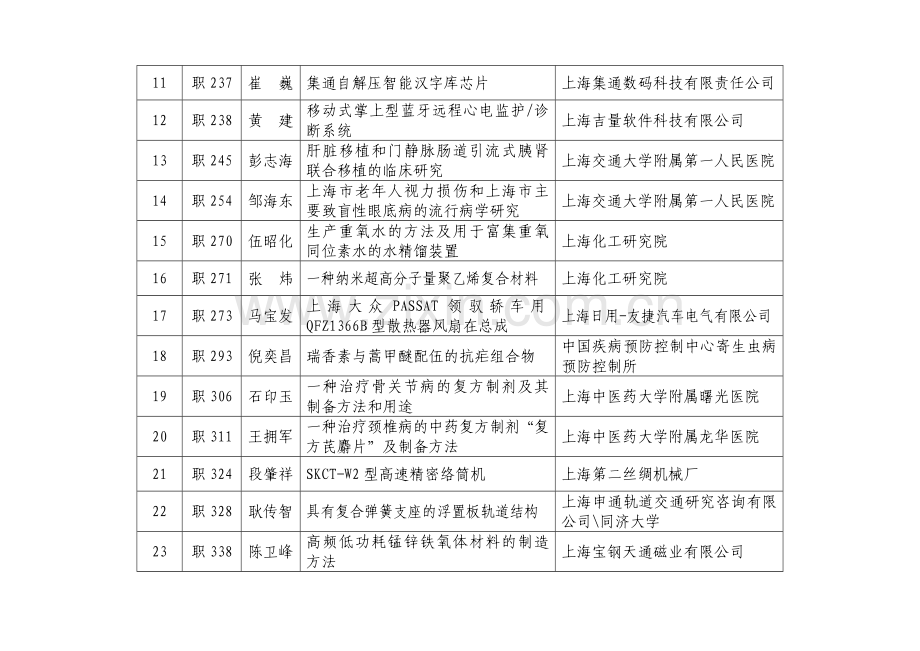 | 11 | 职 237 | 崔 巍 | 集通自解压智能汉字库芯片 | 上海集通数码科技有限责任公司 |
|---|---|---|---|---|
| 12 | 职 238 | 黄 建 | 移动式掌上型蓝牙远程心电监护/诊断系统 | 上海吉量软件科技有限公司 |
| 13 | 职 245 | 彭志海 | 肝脏移植和门静脉肠道引流式胰肾联合移植的临床研究 | 上海交通大学附属第一人民医院 |
| 14 | 职 254 | 邹海东 | 上海市老年人视力损伤和上海市主要致盲性眼底病的流行病学研究 | 上海交通大学附属第一人民医院 |
| 15 | 职 270 | 伍昭化 | 生产重氧水的方法及用于富集重氧同位素水的水精馏装置 | 上海化工研究院 |
| 16 | 职 271 | 张 炜 | 一种纳米超高分子量聚乙烯复合材料 | 上海化工研究院 |
| 17 | 职 273 | 马宝发 | 上海大众 PASSAT 领驭轿车用 QFZ1366B 型散热器风扇在总成 | 上海日用-友捷汽车电气有限公司 |
| 18 | 职 293 | 倪奕昌 | 瑞香素与蒿甲醚配伍的抗疟组合物 | 中国疾病预防控制中心寄生虫病预防控制所 |
| 19 | 职 306 | 石印玉 | 一种治疗骨关节病的复方制剂及其制备方法和用途 | 上海中医药大学附属曙光医院 |
| 20 | 职 311 | 王拥军 | 一种治疗颈椎病的中药复方制剂“复方芪麝片”及制备方法 | 上海中医药大学附属龙华医院 |
| 21 | 职 324 | 段肇祥 | SKCT-W2 型高速精密络筒机 | 上海第二丝绸机械厂 |
| 22 | 职 328 | 耿传智 | 具有复合弹簧支座的浮置板轨道结构 | 上海申通轨道交通研究咨询有限公司\同济大学 |
| 23 | 职 338 | 陈卫峰 | 高频低功耗锰锌铁氧体材料的制造方法 | 上海宝钢天通磁业有限公司 |